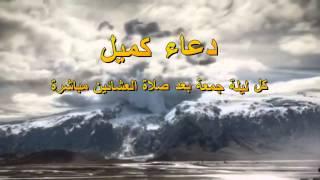 دعاء كميل

كل ليلة جمعة بعد صلاة العشائين مباشرة